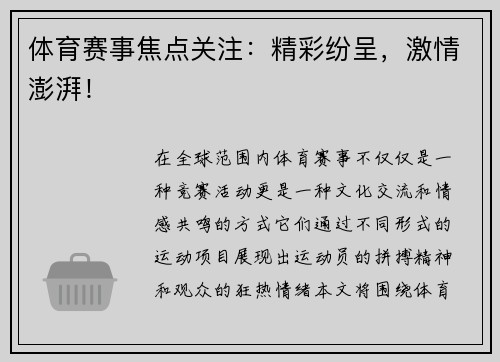 体育赛事焦点关注：精彩纷呈，激情澎湃！

在全球范围内体育赛事不仅仅是一种竞赛活动更是一种文化交流和情感共鸣的方式它们通过不同形式的运动项目展现出运动员的拼搏精神和观众的狂热情绪本文将围绕体育